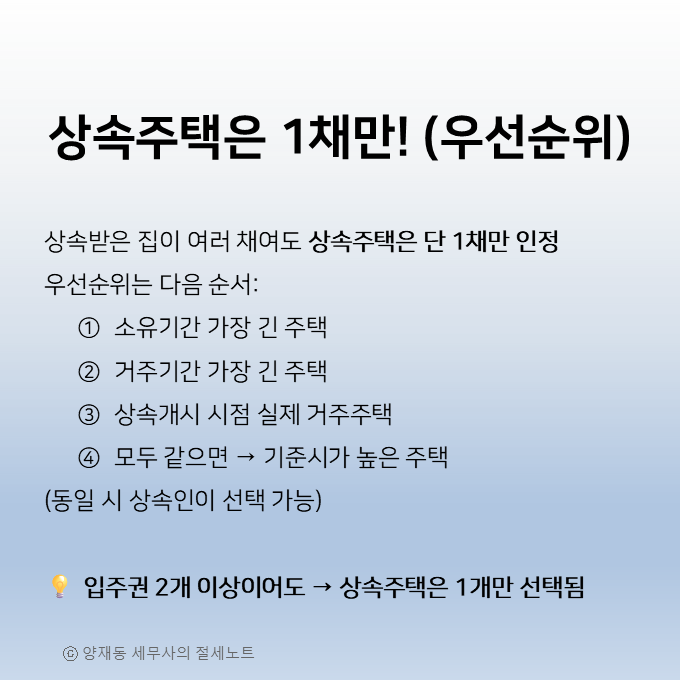 상속주택은 1채만! (우선순위)

상속받은 집이 여러 채여도 상속주택은 단 1채만 인정

우선순위는 다음 순서:

① 소유기간 가장 긴 주택

② 거주기간 가장 긴 주택

③ 상속개시 시점 실제 거주주택

④ 모두 같으면 → 기준시가 높은 주택

(동일 시 상속인이 선택 가능)

💡 입주권 2개 이상이어도 → 상속주택은 1개만 선택됨

ⓒ 양재동 세무사의 절세노트